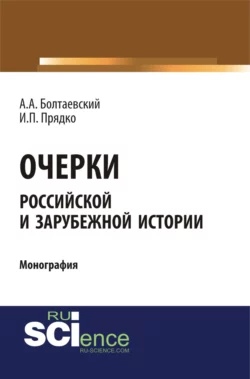 А.А. Болтаевский
И.П. Прядко

ОЧЕРКИ
РОССИЙСКОЙ
И ЗАРУБЕЖНОЙ ИСТОРИИ

Монография

RU
SCIence
RU-SCIENCE.COM